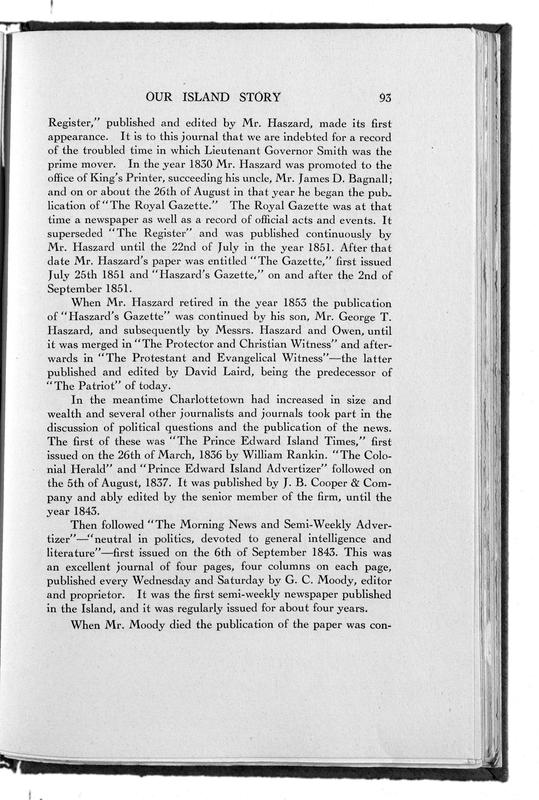 OUR ISLAND STORY 93

Register," published and edited by Mr. Haszard, made its first appearance. It is to this journal that we are indebted for a record of the troubled time in which Lieutenant Governor Smith was the prime mover. In the year 1830 Mr. Haszard was promoted to the office of King's Printer, succeeding his uncle, Mr. James D. Bagnall; and on or about the 26th of August in that year he began the publication of "The Royal Gazette." The Royal Gazette was at that time a newspaper as well as a record of official acts and events. It superseded "The Register" and was published continuously by Mr. Haszard until the 22nd of July in the year 1851. After that date Mr. Haszard's paper was entitled "The Gazette," first issued July 25th 1851 and "Haszard's Gazette," on and after the 2nd of September 1851.

When Mr. Haszard retired in the year 1853 the publication of "Haszard's Gazette" was continued by his son, Mr. George T. Haszard, and subsequently by Messrs. Haszard and Owen, until it was merged in "The Protector and Christian Witness" and afterwards in "The Protestant and Evangelical Witness"—the latter published and edited by David Laird, being the predecessor of "The Patriot" of today.

In the meantime Charlottetown had increased in size and wealth and several other journalists and journals took part in the discussion of political questions and the publication of the news. The first of these was "The Prince Edward Island Times," first issued on the 26th of March, 1836 by William Rankin. "The Colonial Herald" and "Prince Edward Island Advertizer" followed on the 5th of August, 1837. It was published by J. B. Cooper & Company and ably edited by the senior member of the firm, until the year 1843.

Then followed "The Morning News and Semi-Weekly Advertizer"—"neutral in politics, devoted to general intelligence and literature"—first issued on the 6th of September 1843. This was an excellent journal of four pages, four columns on each page, published every Wednesday and Saturday by G. C. Moody, editor and proprietor. It was the first semi-weekly newspaper published in the Island, and it was regularly issued for about four years.

When Mr. Moody died the publication of the paper was con-